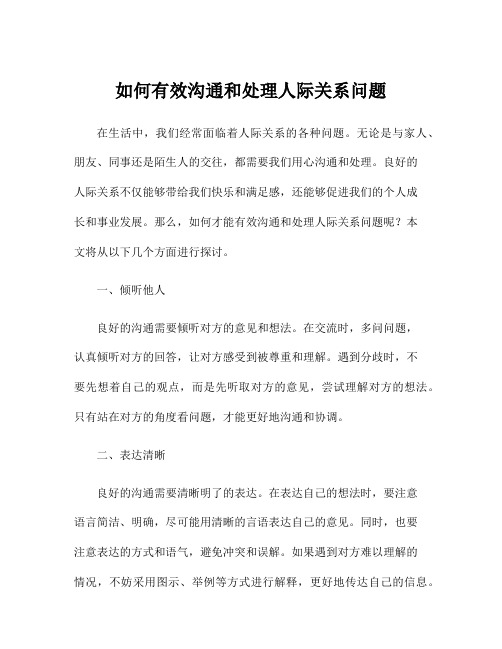 如何有效沟通和处理人际关系问题

在生活中，我们经常面临着人际关系的各种问题。无论是与家人、朋友、同事还是陌生人的交往，都需要我们用心沟通和处理。良好的人际关系不仅能够带给我们快乐和满足感，还能够促进我们的个人成长和事业发展。那么，如何才能有效沟通和处理人际关系问题呢？本文将从以下几个方面进行探讨。

一、倾听他人

良好的沟通需要倾听对方的意见和想法。在交流时，多问问题，认真倾听对方的回答，让对方感受到被尊重和理解。遇到分歧时，不要先想着自己的观点，而是先听取对方的意见，尝试理解对方的想法。只有站在对方的角度看问题，才能更好地沟通和协调。

二、表达清晰

良好的沟通需要清晰明了的表达。在表达自己的想法时，要注意语言简洁、明确，尽可能用清晰的言语表达自己的意见。同时，也要注意表达的方式和语气，避免冲突和误解。如果遇到对方难以理解的情况，不妨采用图示、举例等方式进行解释，更好地传达自己的信息。